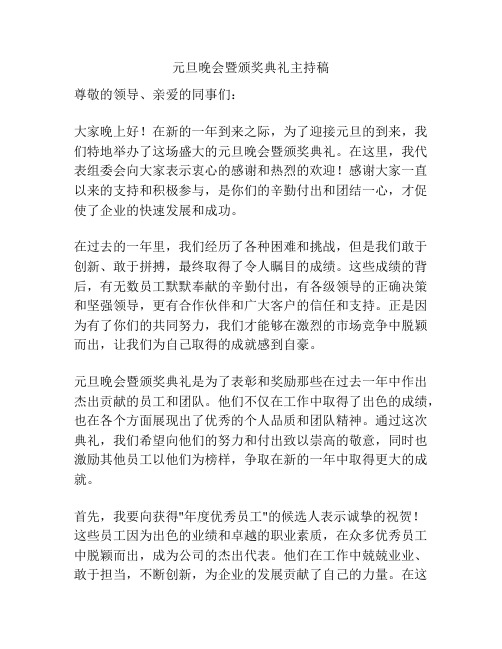 元旦晚会暨颁奖典礼主持稿

尊敬的领导、亲爱的同事们：

大家晚上好！在新的一年到来之际，为了迎接元旦的到来，我们特地举办了这场盛大的元旦晚会暨颁奖典礼。在这里，我代表组委会向大家表示衷心的感谢和热烈的欢迎！感谢大家一直以来的支持和积极参与，是你们的辛勤付出和团结一心，才促使了企业的快速发展和成功。

在过去的一年里，我们经历了各种困难和挑战，但是我们敢于创新、敢于拼搏，最终取得了令人瞩目的成绩。这些成绩的背后，有无数员工默默奉献的辛勤付出，有各级领导的正确决策和坚强领导，更有合作伙伴和广大客户的信任和支持。正是因为有了你们的共同努力，我们才能够在激烈的市场竞争中脱颖而出，让我们为自己取得的成就感到自豪。

元旦晚会暨颁奖典礼是为了表彰和奖励那些在过去一年中作出杰出贡献的员工和团队。他们不仅在工作中取得了出色的成绩，也在各个方面展现出了优秀的个人品质和团队精神。通过这次典礼，我们希望向他们的努力和付出致以崇高的敬意，同时也激励其他员工以他们为榜样，争取在新的一年中取得更大的成就。

首先，我要向获得"年度优秀员工"的候选人表示诚挚的祝贺！这些员工因为出色的业绩和卓越的职业素质，在众多优秀员工中脱颖而出，成为公司的杰出代表。他们在工作中兢兢业业、敢于担当，不断创新，为企业的发展贡献了自己的力量。在这